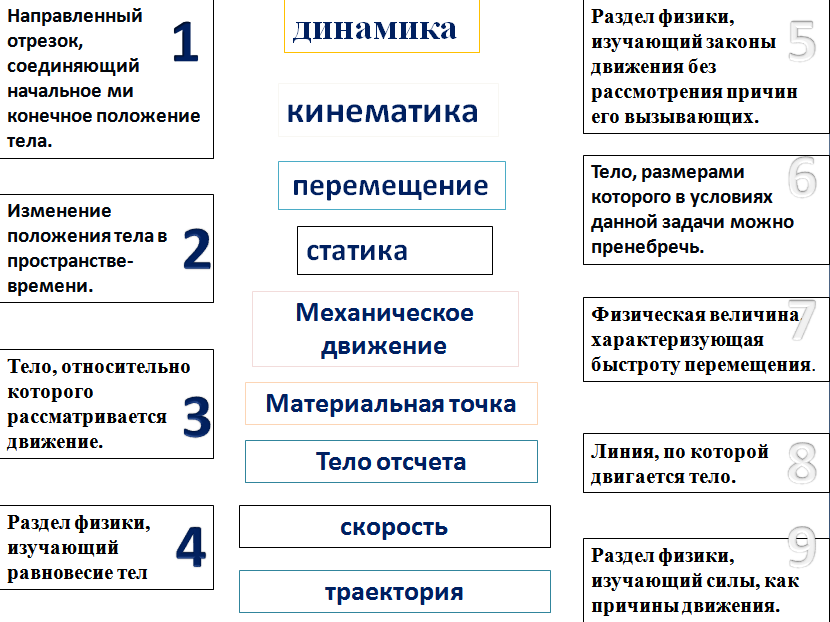 Направленный отрезок, соединяющий начальное ми конечное положение тела.

1

Изменение положения тела в пространстве-времени.

2

Тело, относительно которого рассматривается движение.

3

Раздел физики, изучающий равновесие тел

4

динамика

кинематика

перемещение

статика

Механическое движение

Материальная точка

Тело отсчета

скорость

траектория

Раздел физики, изучающий законы движения без рассмотрения причин его вызывающих.

5

Тело, размерами которого в условиях данной задачи можно пренебречь.

6

Физическая величина характеризующая быстроту перемещения.

7

Линия, по которой двигается тело.

8

Раздел физики, изучающий силы, как причины движения.

9